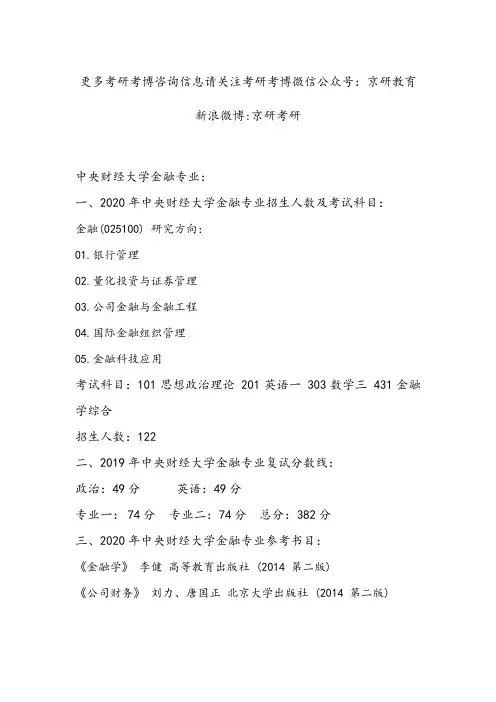 更多考研考博咨询信息请关注考研考博微信公众号：京研教育

新浪微博:京研考研

中央财经大学金融专业：

一、2020 年中央财经大学金融专业招生人数及考试科目：

金融(025100) 研究方向：

01.银行管理

02.量化投资与证券管理

03.公司金融与金融工程

04.国际金融组织管理

05.金融科技应用

考试科目：101 思想政治理论 201 英语一 303 数学三 431 金融学综合

招生人数：122

二、2019 年中央财经大学金融专业复试分数线：

政治：49 分 英语：49 分

专业一：74 分 专业二：74 分 总分：382 分

三、2020 年中央财经大学金融专业参考书目：

《金融学》 李健 高等教育出版社 (2014 第二版)

《公司财务》 刘力、唐国正 北京大学出版社 (2014 第二版)